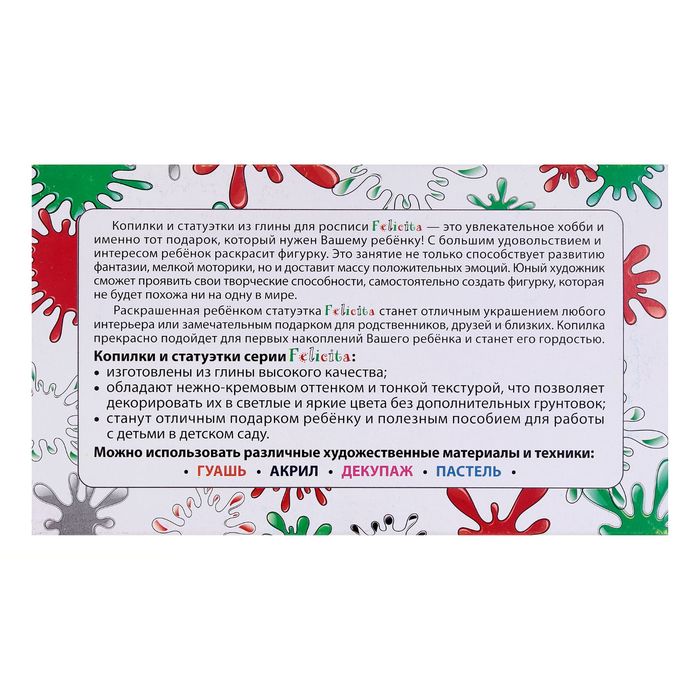 Копилки и статуэтки из глины для росписи Felicita — это увлекательное хобби и именно тот подарок, который нужен Вашему ребёнку! С большим удовольствием и интересом ребёнок раскрасит фигурку. Это занятие не только способствует развитию фантазии, мелкой моторики, но и доставит массу положительных эмоций. Юный художник сможет проявить свои творческие способности, самостоятельно создать фигурку, которая не будет похожа ни на одну в мире.

Раскрашенная ребёнком статуэтка Felicita станет отличным украшением любого интерьера или замечательным подарком для родственников, друзей и близких. Копилка прекрасно подойдет для первых накоплений Вашего ребёнка и станет его гордостью.

Копилки и статуэтки серии Felicita:
• изготовлены из глины высокого качества;
• обладают нежно-кремовым оттенком и тонкой текстурой, что позволяет декорировать их в светлые и яркие цвета без дополнительных грунтовок;
• станут отличным подарком ребёнку и полезным пособием для работы с детьми в детском саду.

Можно использовать различные художественные материалы и техники:
• ГУАШЬ • АКРИЛ • ДЕКУПАЖ • ПАСТЕЛЬ •